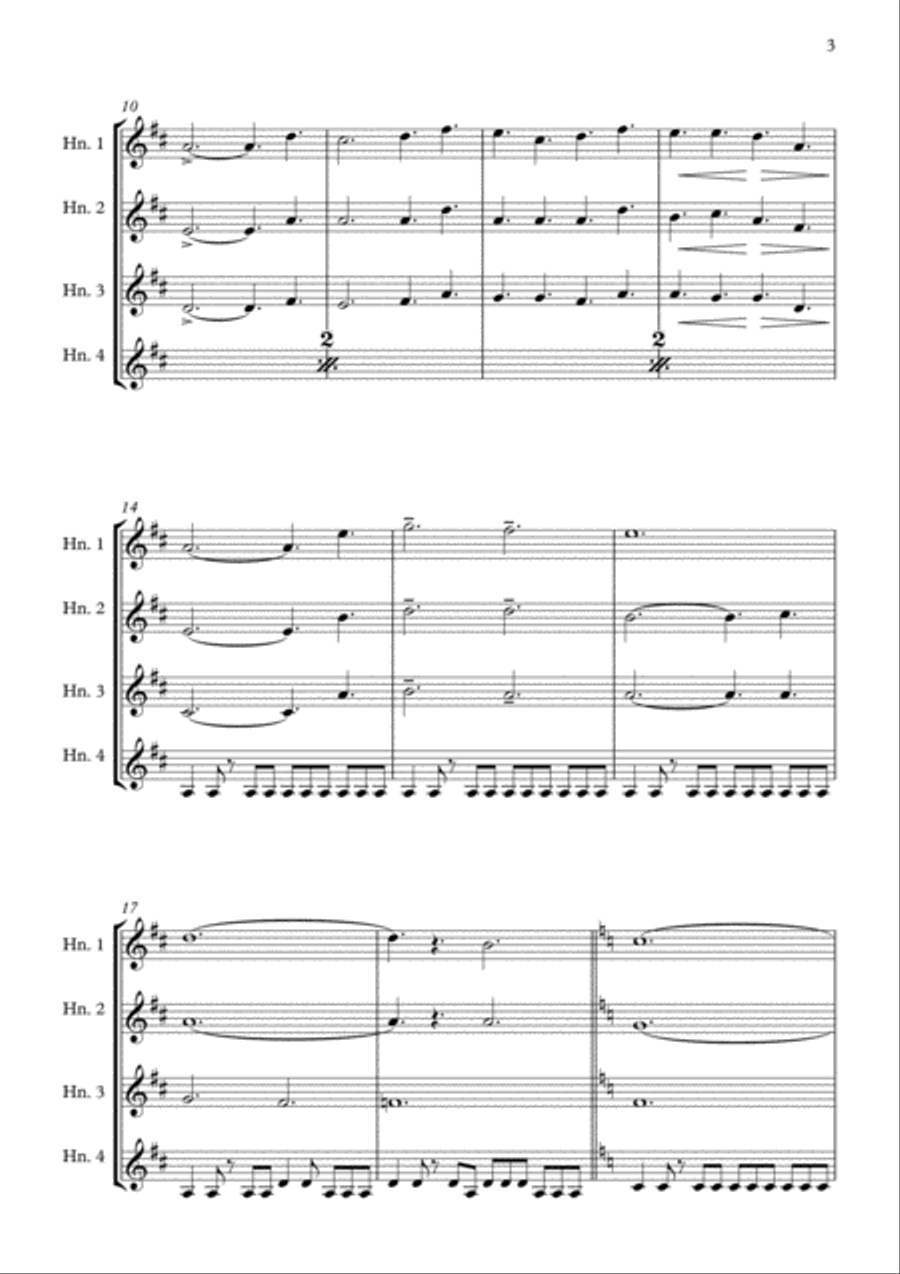 3

10

Hn. 1

Hn. 2

Hn. 3

Hn. 4

2

2

14

Hn. 1

Hn. 2

Hn. 3

Hn. 4

17

Hn. 1

Hn. 2

Hn. 3

Hn. 4